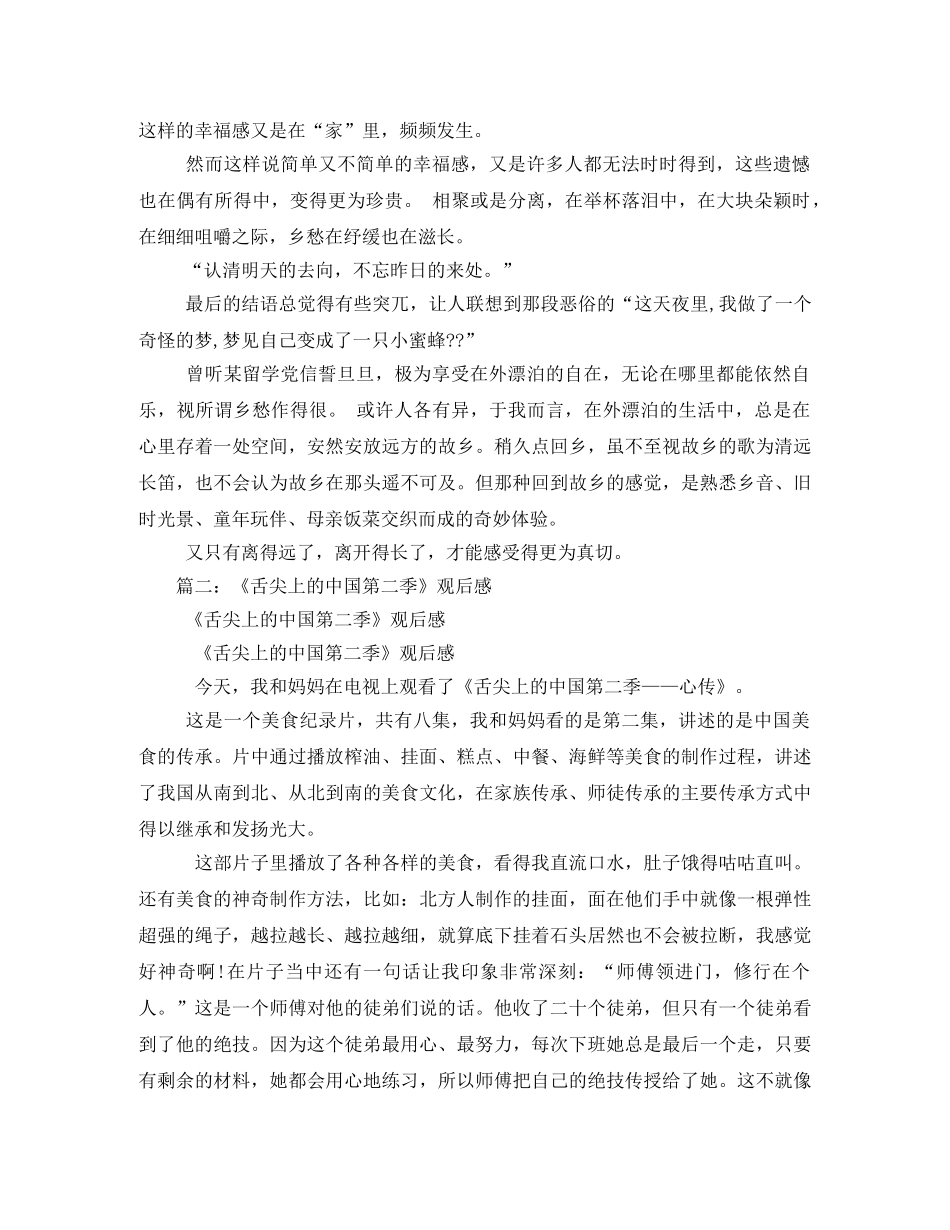 这样的幸福感又是在“家”里，频频发生。

然而这样说简单又不简单的幸福感，又是许多人都无法时时得到，这些遗憾也在偶有所得中，变得更为珍贵。 相聚或是分离，在举杯落泪中，在大块朵颖时，在细细咀嚼之际，乡愁在纾缓也在滋长。

“认清明天的去向，不忘昨日的来处。”

最后的结语总觉得有些突兀，让人联想到那段恶俗的“这天夜里,我做了一个奇怪的梦,梦见自己变成了一只小蜜蜂??”

曾听某留学党信誓旦旦，极为享受在外漂泊的自在，无论在哪里都能依然自乐，视所谓乡愁作得很。 或许人各有异，于我而言，在外漂泊的生活中，总是在心里存着一处空间，安然安放远方的故乡。稍久点回乡，虽不至视故乡的歌为清远长笛，也不会认为故乡在那头遥不可及。但那种回到故乡的感觉，是熟悉乡音、旧时光景、童年玩伴、母亲饭菜交织而成的奇妙体验。

又只有离得远了，离开得长了，才能感受得更为真切。

篇二：《舌尖上的中国第二季》观后感

《舌尖上的中国第二季》观后感

《舌尖上的中国第二季》观后感

今天，我和妈妈在电视上观看了《舌尖上的中国第二季——心传》。

这是一个美食纪录片，共有八集，我和妈妈看的是第二集，讲述的是中国美食的传承。片中通过播放榨油、挂面、糕点、中餐、海鲜等美食的制作过程，讲述了我国从南到北、从北到南的美食文化，在家族传承、师徒传承的主要传承方式中得以继承和发扬光大。

这部片子里播放了各种各样的美食，看得我直流口水，肚子饿得咕咕直叫。还有美食的神奇制作方法，比如：北方人制作的挂面，面在他们手中就像一根弹性超强的绳子，越拉越长、越拉越细，就算底下挂着石头居然也不会被拉断，我感觉好神奇啊!在片子当中还有一句话让我印象非常深刻：“师傅领进门，修行在个人。”这是一个师傅对他的徒弟们说的话。他收了二十个徒弟，但只有一个徒弟看到了他的绝技。因为这个徒弟最用心、最努力，每次下班她总是最后一个走，只要有剩余的材料，她都会用心地练习，所以师傅把自己的绝技传授给了她。这不就像